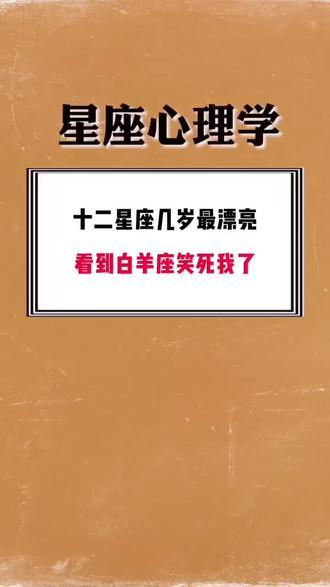 星座心理学

十二星座几岁最漂亮

看到白羊座笑死我了